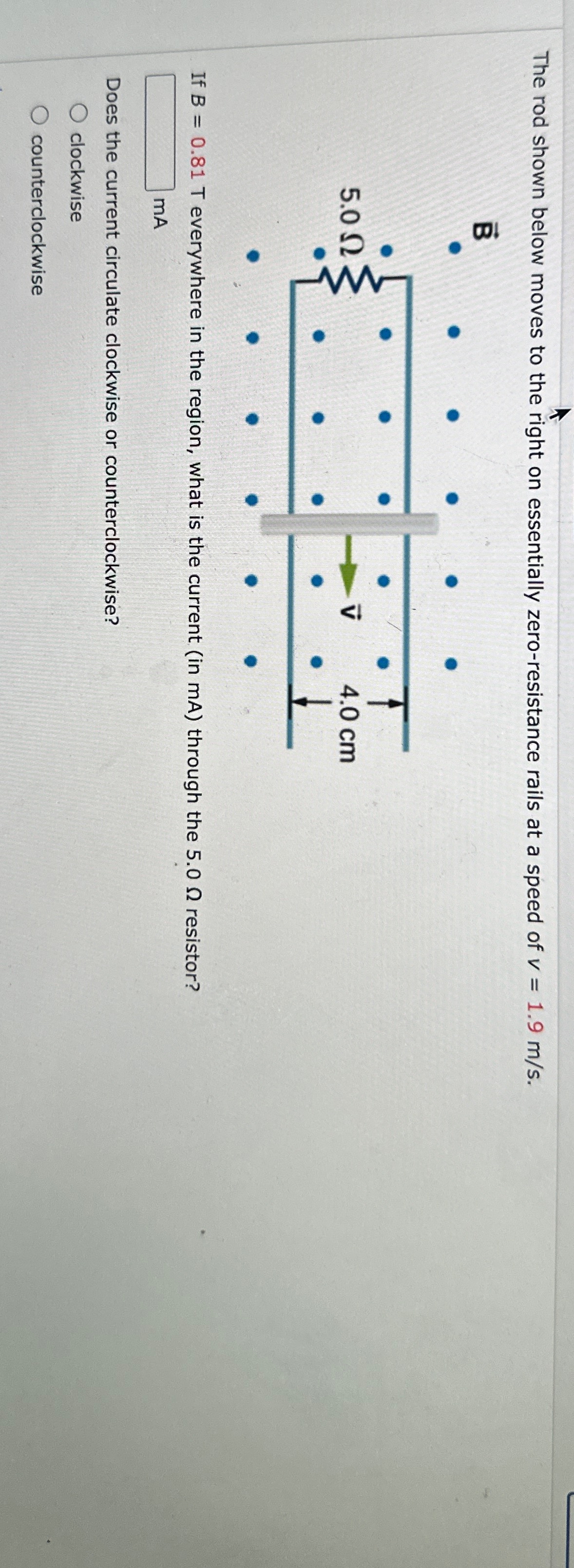 The rod shown below moves to the right on essentially zero-resistance rails at a speed of v = 1.9 m/s.

$\vec{B}$

5.0 Ω

$\vec{v}$

4.0 cm

If B = 0.81 T everywhere in the region, what is the current (in mA) through the 5.0 Ω resistor?

____ mA

Does the current circulate clockwise or counterclockwise?

○ clockwise

○ counterclockwise